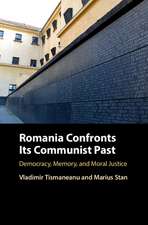 Romania Confronts Its Communist Past

Democracy, Memory, and Moral Justice

Vladimir Tismaneanu and Marius Stan